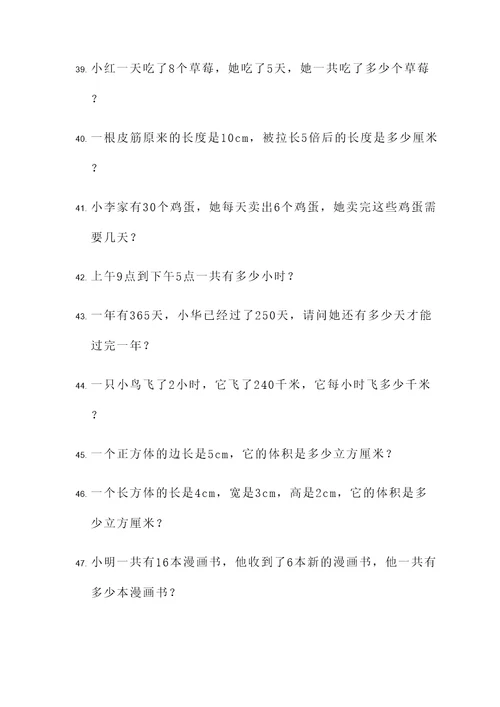 39. 小红一天吃了8个草莓，她吃了5天，她一共吃了多少个草莓？

40. 一根皮筋原来的长度是10cm，被拉长5倍后的长度是多少厘米？

41. 小李家有30个鸡蛋，她每天卖出6个鸡蛋，她卖完这些鸡蛋需要几天？

42. 上午9点到下午5点一共有多少小时？

43. 一年有365天，小华已经过了250天，请问她还有多少天才能过完一年？

44. 一只小鸟飞了2小时，它飞了240千米，它每小时飞多少千米？

45. 一个正方体的边长是5cm，它的体积是多少立方厘米？

46. 一个长方体的长是4cm，宽是3cm，高是2cm，它的体积是多少立方厘米？

47. 小明一共有16本漫画书，他收到了6本新的漫画书，他一共有多少本漫画书？